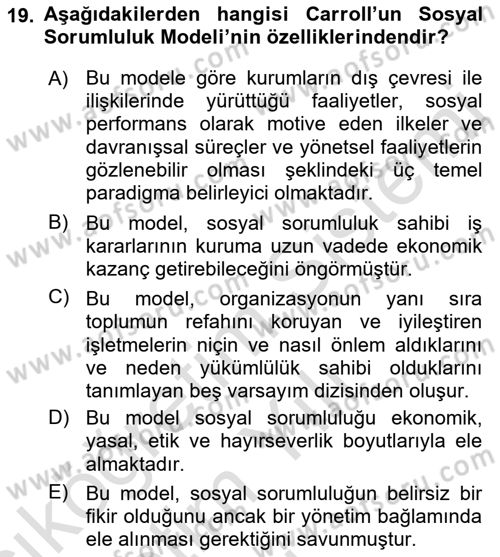 19. Aşağıdakilerden hangisi Carroll'un Sosyal Sorumluluk Modeli'nin özelliklerindendir?

A) Bu modele göre kurumların dış çevresi ile ilişkilerinde yürüttüğü faaliyetler, sosyal performans olarak motive eden ilkeler ve davranışsal süreçler ve yönetsel faaliyetlerin gözlenebilir olması şeklindeki üç temel paradigma belirleyici olmaktadır.

B) Bu model, sosyal sorumluluk sahibi iş kararlarının kuruma uzun vadede ekonomik kazanç getirebileceğini öngörmüştür.

C) Bu model, organizasyonun yanı sıra toplumun refahını koruyan ve iyileştiren işletmelerin niçin ve nasıl önlem aldıklarını ve neden yükümlülük sahibi olduklarını tanımlayan beş varsayım dizisinden oluşur.

D) Bu model sosyal sorumluluğu ekonomik, yasal, etik ve hayırseverlik boyutlarıyla ele almaktadır.

E) Bu model, sosyal sorumluluğun belirsiz bir fikir olduğunu ancak bir yönetim bağlamında ele alınması gerektiğini savunmuştur.

www.aofsoru.com